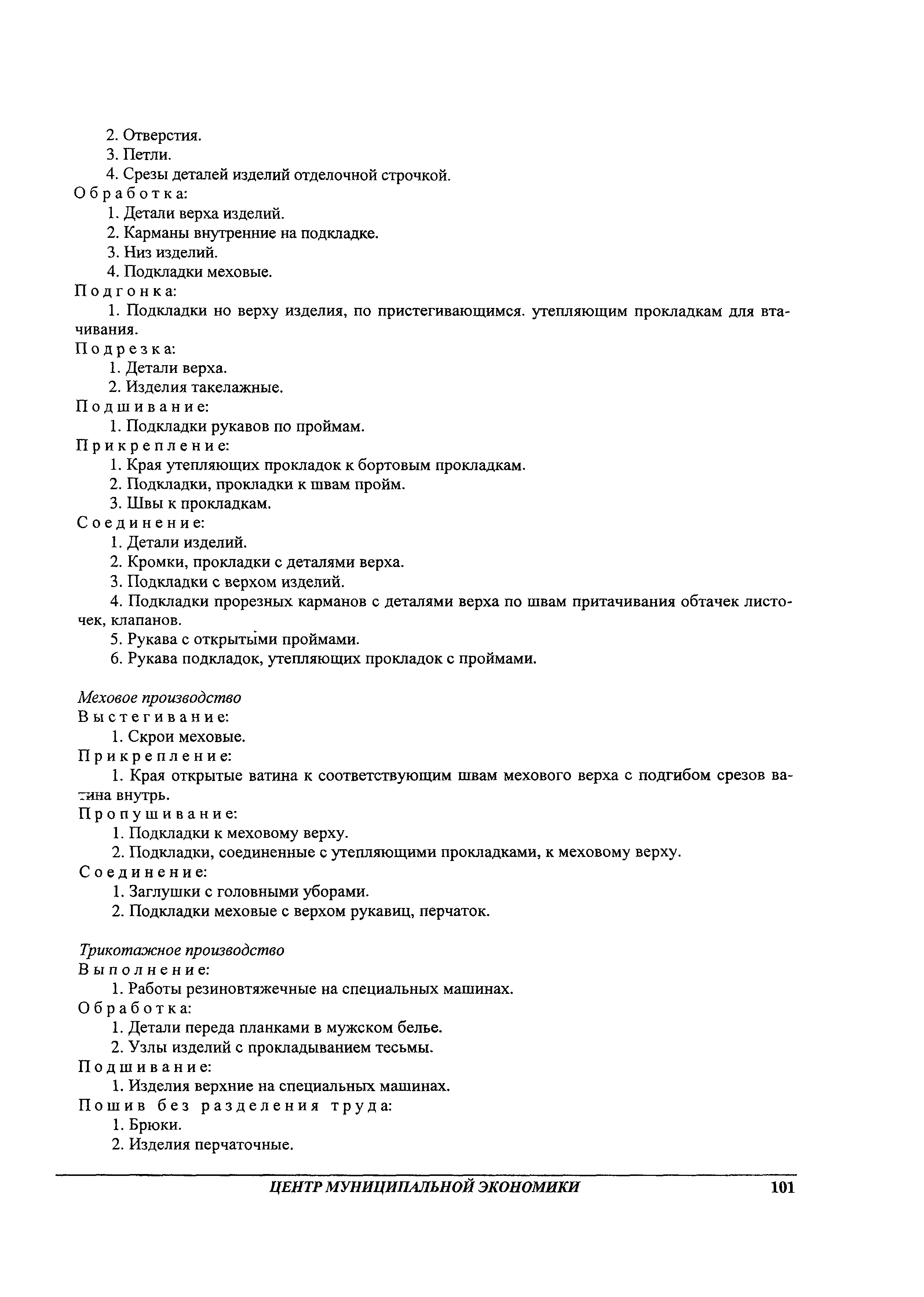 2. Отверстия.
3. Петли.
4. Срезы деталей изделий отделочной строчкой.
Обработка:
1. Детали верха изделий.
2. Карманы внутренние на подкладке.
3. Низ изделий.
4. Подкладки меховые.
Подгонка:
1. Подкладки но верху изделия, по пристегивающимся. утепляющим прокладкам для втачивания.
Подрезка:
1. Детали верха.
2. Изделия такелажные.
Подшивание:
1. Подкладки рукавов по проймам.
Прикрепление:
1. Края утепляющих прокладок к бортовым прокладкам.
2. Подкладки, прокладки к швам пройм.
3. Швы к прокладкам.
Соединение:
1. Детали изделий.
2. Кромки, прокладки с деталями верха.
3. Подкладки с верхом изделий.
4. Подкладки прорезных карманов с деталями верха по швам притачивания обтачек листочек, клапанов.
5. Рукава с открытыми проймами.
6. Рукава подкладок, утепляющих прокладок с проймами.

Меховое производство
Выстегивание:
1. Скрои меховые.
Прикрепление:
1. Края открытые ватина к соответствующим швам мехового верха с подгибом срезов ватина внутрь.
Пропушивание:
1. Подкладки к меховому верху.
2. Подкладки, соединенные с утепляющими прокладками, к меховому верху.
Соединение:
1. Заглушки с головными уборами.
2. Подкладки меховые с верхом рукавиц, перчаток.

Трикотажное производство
Выполнение:
1. Работы резиновтяжечные на специальных машинах.
Обработка:
1. Детали переда планками в мужском белье.
2. Узлы изделий с прокладыванием тесьмы.
Подшивание:
1. Изделия верхние на специальных машинах.
Пошив без разделения труда:
1. Брюки.
2. Изделия перчаточные.

ЦЕНТР МУНИЦИПАЛЬНОЙ ЭКОНОМИКИ 101